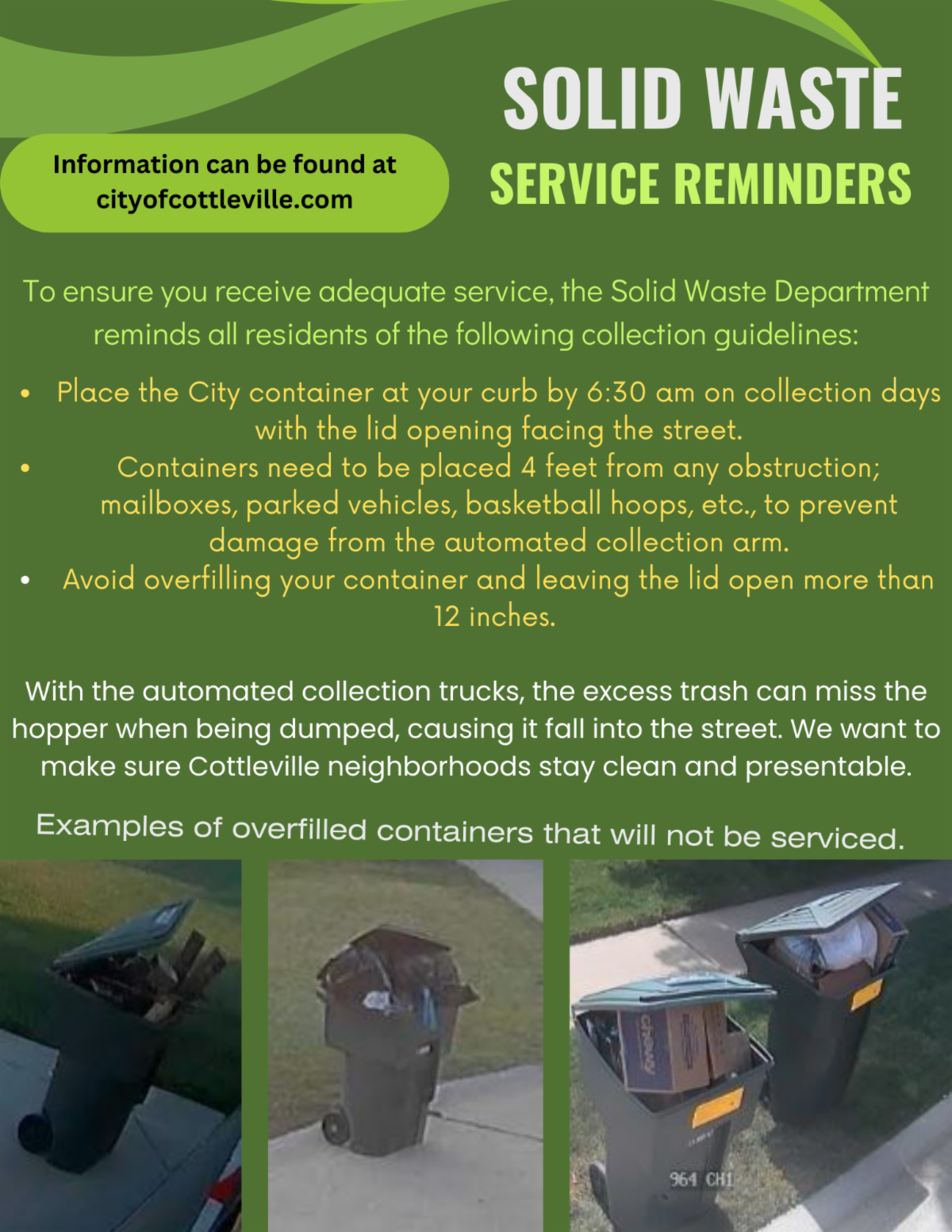 Information can be found at cityofcottleville.com

SOLID WASTE

SERVICE REMINDERS

To ensure you receive adequate service, the Solid Waste Department reminds all residents of the following collection guidelines:

• Place the City container at your curb by 6:30 am on collection days with the lid opening facing the street.
• Containers need to be placed 4 feet from any obstruction; mailboxes, parked vehicles, basketball hoops, etc., to prevent damage from the automated collection arm.
• Avoid overfilling your container and leaving the lid open more than 12 inches.

With the automated collection trucks, the excess trash can miss the hopper when being dumped, causing it fall into the street. We want to make sure Cottleville neighborhoods stay clean and presentable.

Examples of overfilled containers that will not be serviced.

964 CH1